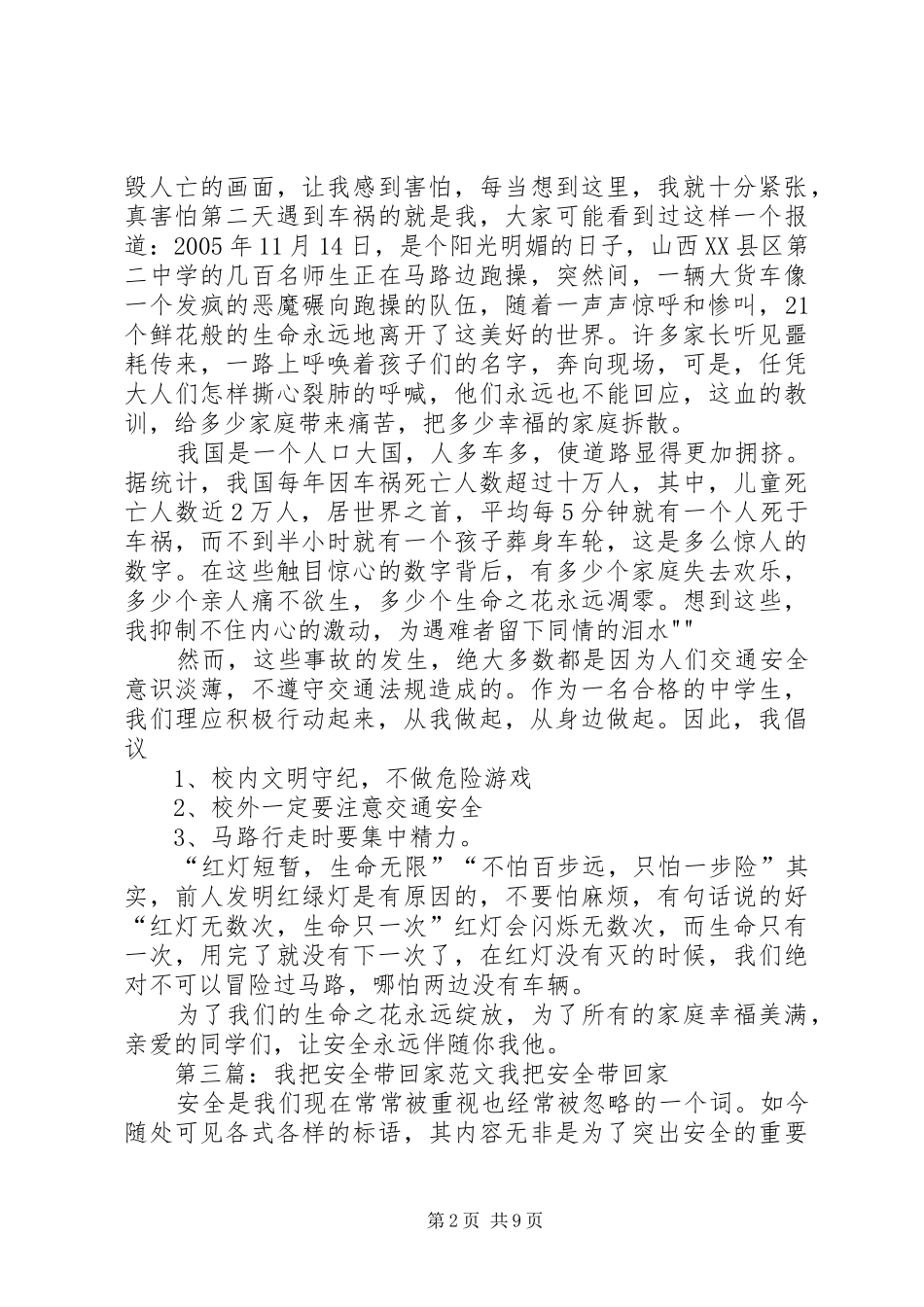 毁人亡的画面，让我感到害怕，每当想到这里，我就十分紧张，真害怕第二天遇到车祸的就是我，大家可能看到过这样一个报道：2005年11月14日，是个阳光明媚的日子，山西XX县区第二中学的几百名师生正在马路边跑操，突然间，一辆大货车像一个发疯的恶魔碾向跑操的队伍，随着一声声惊呼和惨叫，21个鲜花般的生命永远地离开了这美好的世界。许多家长听见噩耗传来，一路上呼唤着孩子们的名字，奔向现场，可是，任凭大人们怎样撕心裂肺的呼喊，他们永远也不能回应，这血的教训，给多少家庭带来痛苦，把多少幸福的家庭拆散。

我国是一个人口大国，人多车多，使道路显得更加拥挤。据统计，我国每年因车祸死亡人数超过十万人，其中，儿童死亡人数近2万人，居世界之首，平均每5分钟就有一个人死于车祸，而不到半小时就有一个孩子葬身车轮，这是多么惊人的数字。在这些触目惊心的数字背后，有多少个家庭失去欢乐，多少个亲人痛不欲生，多少个生命之花永远凋零。想到这些，我抑制不住内心的激动，为遇难者留下同情的泪水""

然而，这些事故的发生，绝大多数都是因为人们交通安全意识淡薄，不遵守交通法规造成的。作为一名合格的中学生，我们理应积极行动起来，从我做起，从身边做起。因此，我倡议

1、校内文明守纪，不做危险游戏

2、校外一定要注意交通安全

3、马路行走时要集中精力。

“红灯短暂，生命无限”“不怕百步远，只怕一步险”其实，前人发明红绿灯是有原因的，不要怕麻烦，有句话说的好“红灯无数次，生命只一次”红灯会闪烁无数次，而生命只有一次，用完了就没有下一次了，在红灯没有灭的时候，我们绝对不可以冒险过马路，哪怕两边没有车辆。

为了我们的生命之花永远绽放，为了所有的家庭幸福美满，亲爱的同学们，让安全永远伴随你我他。

第三篇：我把安全带回家范文我把安全带回家

安全是我们现在常常被重视也经常被忽略的一个词。如今随处可见各式各样的标语，其内容无非是为了突出安全的重要

第2页 共9页